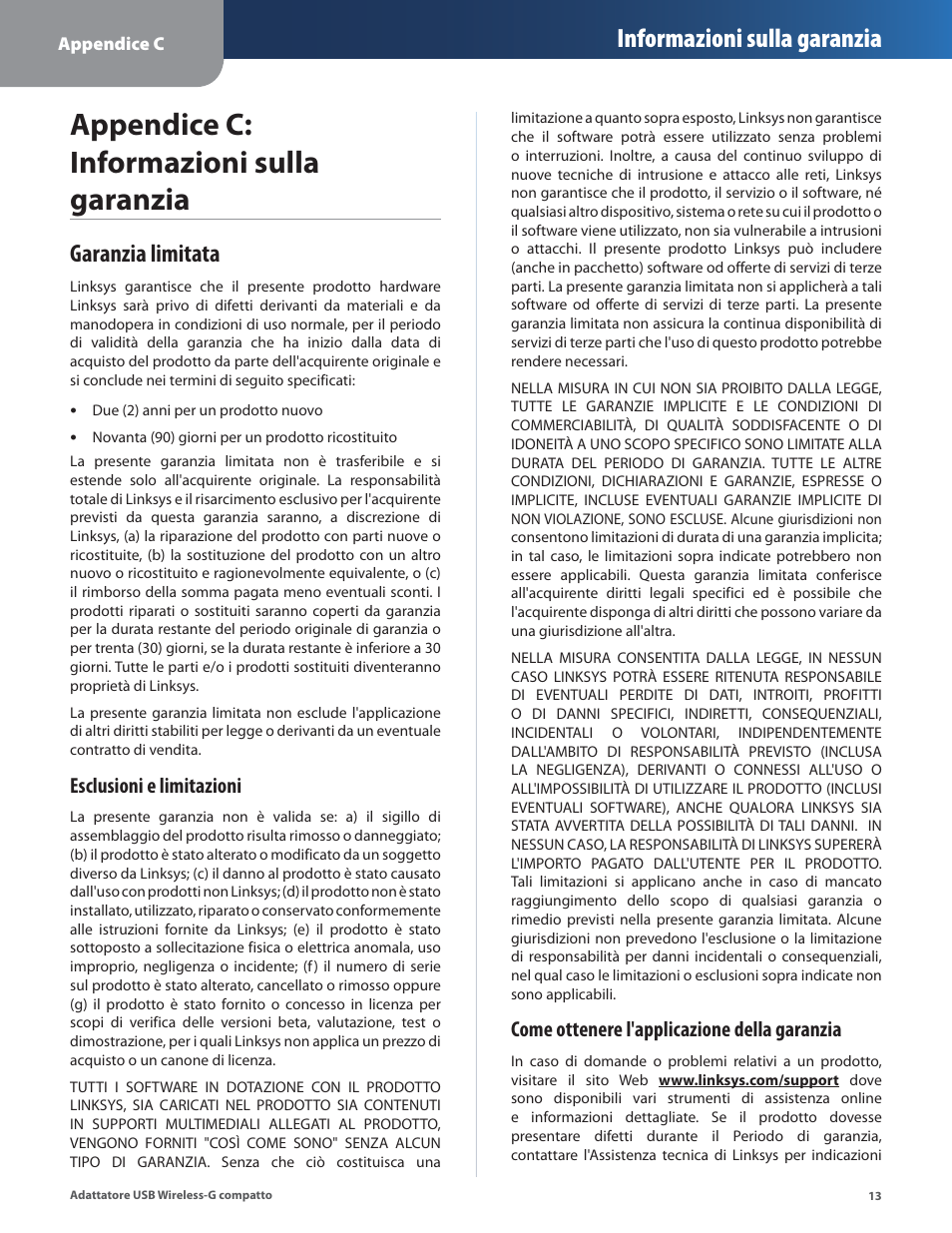 Appendice C

Informazioni sulla garanzia

Appendice C: Informazioni sulla garanzia

Garanzia limitata

Linksys garantisce che il presente prodotto hardware Linksys sarà privo di difetti derivanti da materiali e da manodopera in condizioni di uso normale, per il periodo di validità della garanzia che ha inizio dalla data di acquisto del prodotto da parte dell'acquirente originale e si conclude nei termini di seguito specificati:

• Due (2) anni per un prodotto nuovo

• Novanta (90) giorni per un prodotto ricostituito

La presente garanzia limitata non è trasferibile e si estende solo all'acquirente originale. La responsabilità totale di Linksys e il risarcimento esclusivo per l'acquirente previsti da questa garanzia saranno, a discrezione di Linksys, (a) la riparazione del prodotto con parti nuove o ricostituite, (b) la sostituzione del prodotto con un altro nuovo o ricostituito e ragionevolmente equivalente, o (c) il rimborso della somma pagata meno eventuali sconti. I prodotti riparati o sostituiti saranno coperti da garanzia per la durata restante del periodo originale di garanzia o per trenta (30) giorni, se la durata restante è inferiore a 30 giorni. Tutte le parti e/o i prodotti sostituiti diventeranno proprietà di Linksys.

La presente garanzia limitata non esclude l'applicazione di altri diritti stabiliti per legge o derivanti da un eventuale contratto di vendita.

Esclusioni e limitazioni

La presente garanzia non è valida se: a) il sigillo di assemblaggio del prodotto risulta rimosso o danneggiato; (b) il prodotto è stato alterato o modificato da un soggetto diverso da Linksys; (c) il danno al prodotto è stato causato dall'uso con prodotti non Linksys; (d) il prodotto non è stato installato, utilizzato, riparato o conservato conformemente alle istruzioni fornite da Linksys; (e) il prodotto è stato sottoposto a sollecitazione fisica o elettrica anomala, uso improprio, negligenza o incidente; (f) il numero di serie sul prodotto è stato alterato, cancellato o rimosso oppure (g) il prodotto è stato fornito o concesso in licenza per scopi di verifica delle versioni beta, valutazione, test o dimostrazione, per i quali Linksys non applica un prezzo di acquisto o un canone di licenza.

TUTTI I SOFTWARE IN DOTAZIONE CON IL PRODOTTO LINKSYS, SIA CARICATI NEL PRODOTTO SIA CONTENUTI IN SUPPORTI MULTIMEDIALI ALLEGATI AL PRODOTTO, VENGONO FORNITI "COSÌ COME SONO" SENZA ALCUN TIPO DI GARANZIA. Senza che ciò costituisca una limitazione a quanto sopra esposto, Linksys non garantisce che il software potrà essere utilizzato senza problemi o interruzioni. Inoltre, a causa del continuo sviluppo di nuove tecniche di intrusione e attacco alle reti, Linksys non garantisce che il prodotto, il servizio o il software, né qualsiasi altro dispositivo, sistema o rete su cui il prodotto o il software viene utilizzato, non sia vulnerabile a intrusioni o attacchi. Il presente prodotto Linksys può includere (anche in pacchetto) software od offerte di servizi di terze parti. La presente garanzia limitata non si applicherà a tali software od offerte di servizi di terze parti. La presente garanzia limitata non assicura la continua disponibilità di servizi di terze parti che l'uso di questo prodotto potrebbe rendere necessari.

NELLA MISURA IN CUI NON SIA PROIBITO DALLA LEGGE, TUTTE LE GARANZIE IMPLICITE E LE CONDIZIONI DI COMMERCIABILITÀ, DI QUALITÀ SODDISFACENTE O DI IDONEITÀ A UNO SCOPO SPECIFICO SONO LIMITATE ALLA DURATA DEL PERIODO DI GARANZIA. TUTTE LE ALTRE CONDIZIONI, DICHIARAZIONI E GARANZIE, ESPRESSE O IMPLICITE, INCLUSE EVENTUALI GARANZIE IMPLICITE DI NON VIOLAZIONE, SONO ESCLUSE. Alcune giurisdizioni non consentono limitazioni di durata di una garanzia implicita; in tal caso, le limitazioni sopra indicate potrebbero non essere applicabili. Questa garanzia limitata conferisce all'acquirente diritti legali specifici ed è possibile che l'acquirente disponga di altri diritti che possono variare da una giurisdizione all'altra.

NELLA MISURA CONSENTITA DALLA LEGGE, IN NESSUN CASO LINKSYS POTRÀ ESSERE RITENUTA RESPONSABILE DI EVENTUALI PERDITE DI DATI, INTROITI, PROFITTI O DI DANNI SPECIFICI, INDIRETTI, CONSEQUENZIALI, INCIDENTALI O VOLONTARI, INDIPENDENTEMENTE DALL'AMBITO DI RESPONSABILITÀ PREVISTO (INCLUSA LA NEGLIGENZA), DERIVANTI O CONNESSI ALL'USO O ALL'IMPOSSIBILITÀ DI UTILIZZARE IL PRODOTTO (INCLUSI EVENTUALI SOFTWARE), ANCHE QUALORA LINKSYS SIA STATA AVVERTITA DELLA POSSIBILITÀ DI TALI DANNI. IN NESSUN CASO, LA RESPONSABILITÀ DI LINKSYS SUPERERÀ L'IMPORTO PAGATO DALL'UTENTE PER IL PRODOTTO. Tali limitazioni si applicano anche in caso di mancato raggiungimento dello scopo di qualsiasi garanzia o rimedio previsti nella presente garanzia limitata. Alcune giurisdizioni non prevedono l'esclusione o la limitazione di responsabilità per danni incidentali o consequenziali, nel qual caso le limitazioni o esclusioni sopra indicate non sono applicabili.

Come ottenere l'applicazione della garanzia

In caso di domande o problemi relativi a un prodotto, visitare il sito Web www.linksys.com/support dove sono disponibili vari strumenti di assistenza online e informazioni dettagliate. Se il prodotto dovesse presentare difetti durante il Periodo di garanzia, contattare l'Assistenza tecnica di Linksys per indicazioni

Adattatore USB Wireless-G compatto

13